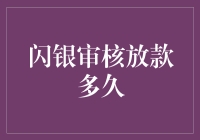 闪银审核放款多久